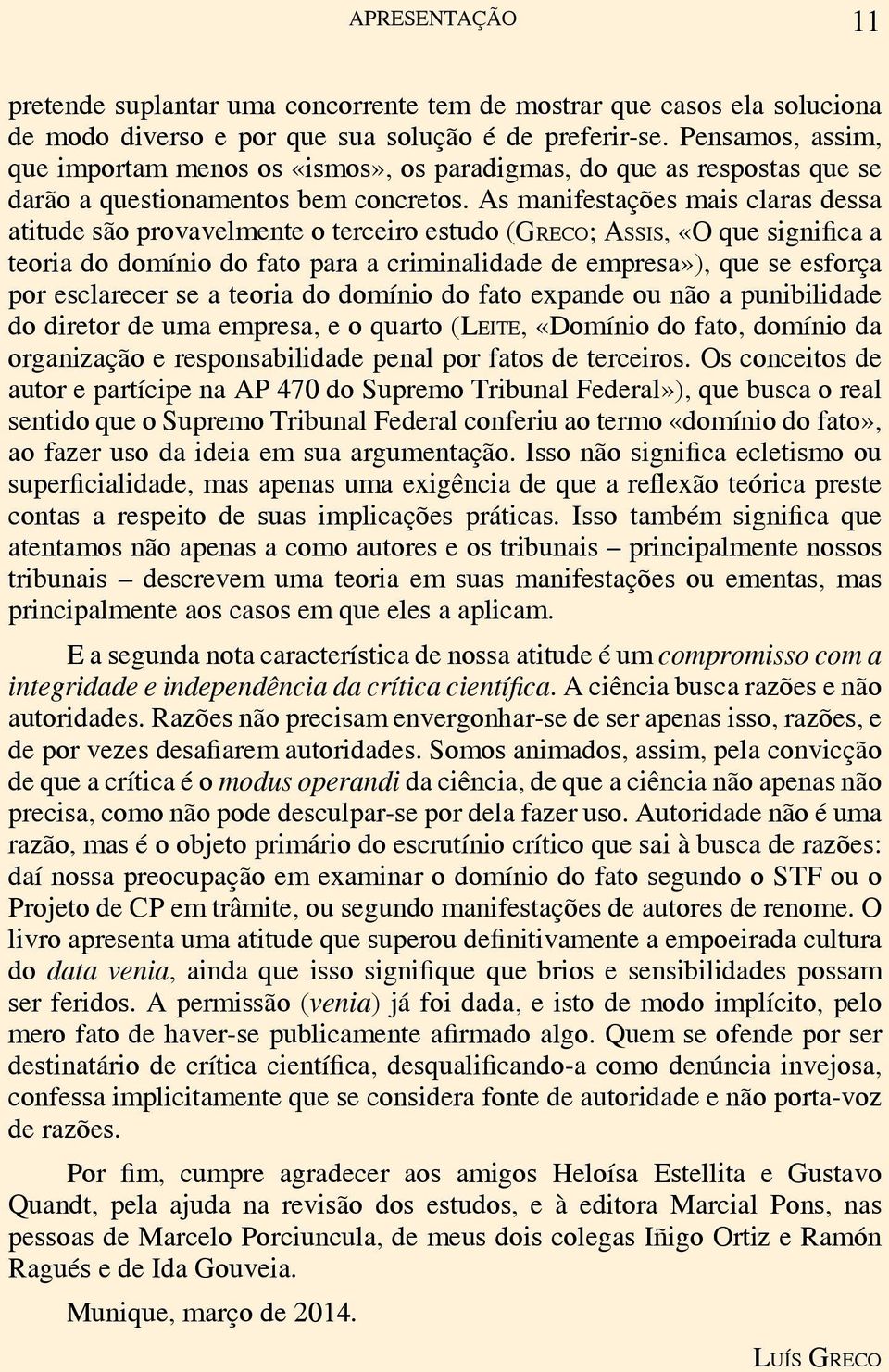 APRESENTAÇÃO 11

pretende suplantar uma concorrente tem de mostrar que casos ela soluciona de modo diverso e por que sua solução é de preferir-se. Pensamos, assim, que importam menos os «ismos», os paradigmas, do que as respostas que se darão a questionamentos bem concretos. As manifestações mais claras dessa atitude são provavelmente o terceiro estudo (GRECO; ASSIS, «O que significa a teoria do domínio do fato para a criminalidade de empresa»), que se esforça por esclarecer se a teoria do domínio do fato expande ou não a punibilidade do diretor de uma empresa, e o quarto (LEITE, «Domínio do fato, domínio da organização e responsabilidade penal por fatos de terceiros. Os conceitos de autor e partícipe na AP 470 do Supremo Tribunal Federal»), que busca o real sentido que o Supremo Tribunal Federal conferiu ao termo «domínio do fato», ao fazer uso da ideia em sua argumentação. Isso não significa ecletismo ou superficialidade, mas apenas uma exigência de que a reflexão teórica preste contas a respeito de suas implicações práticas. Isso também significa que atentamos não apenas a como autores e os tribunais – principalmente nossos tribunais – descrevem uma teoria em suas manifestações ou ementas, mas principalmente aos casos em que eles a aplicam.

E a segunda nota característica de nossa atitude é um compromisso com a integridade e independência da crítica científica. A ciência busca razões e não autoridades. Razões não precisam envergonhar-se de ser apenas isso, razões, e de por vezes desafiarem autoridades. Somos animados, assim, pela convicção de que a crítica é o modus operandi da ciência, de que a ciência não apenas não precisa, como não pode desculpar-se por dela fazer uso. Autoridade não é uma razão, mas é o objeto primário do escrutínio crítico que sai à busca de razões: daí nossa preocupação em examinar o domínio do fato segundo o STF ou o Projeto de CP em trâmite, ou segundo manifestações de autores de renome. O livro apresenta uma atitude que superou definitivamente a empoeirada cultura do data venia, ainda que isso signifique que brios e sensibilidades possam ser feridos. A permissão (venia) já foi dada, e isto de modo implícito, pelo mero fato de haver-se publicamente afirmado algo. Quem se ofende por ser destinatário de crítica científica, desqualificando-a como denúncia invejosa, confessa implicitamente que se considera fonte de autoridade e não porta-voz de razões.

Por fim, cumpre agradecer aos amigos Heloísa Estellita e Gustavo Quandt, pela ajuda na revisão dos estudos, e à editora Marcial Pons, nas pessoas de Marcelo Porciuncula, de meus dois colegas Iñigo Ortiz e Ramón Ragués e de Ida Gouveia.

Munique, março de 2014.

LUÍS GRECO